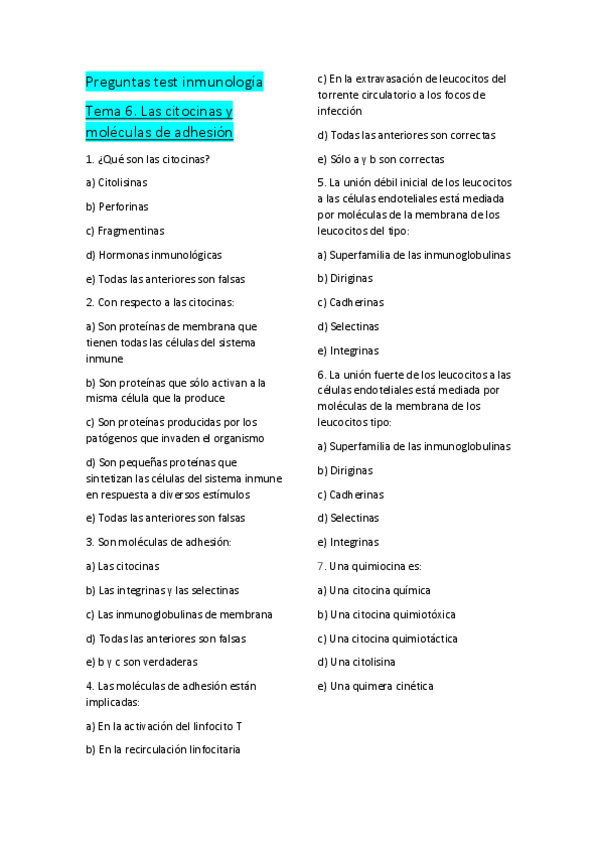 Preguntas test inmunología

Tema 6. Las citocinas y moléculas de adhesión

1. ¿Qué son las citocinas?

a) Citolisinas

b) Perforinas

c) Fragmentinas

d) Hormonas inmunológicas

e) Todas las anteriores son falsas

2. Con respecto a las citocinas:

a) Son proteínas de membrana que tienen todas las células del sistema inmune

b) Son proteínas que sólo activan a la misma célula que la produce

c) Son proteínas producidas por los patógenos que invaden el organismo

d) Son pequeñas proteínas que sintetizan las células del sistema inmune en respuesta a diversos estímulos

e) Todas las anteriores son falsas

3. Son moléculas de adhesión:

a) Las citocinas

b) Las integrinas y las selectinas

c) Las inmunoglobulinas de membrana

d) Todas las anteriores son falsas

e) b y c son verdaderas

4. Las moléculas de adhesión están implicadas:

a) En la activación del linfocito T

b) En la recirculación linfocitaria

c) En la extravasación de leucocitos del torrente circulatorio a los focos de infección

d) Todas las anteriores son correctas

e) Sólo a y b son correctas

5. La unión débil inicial de los leucocitos a las células endoteliales está mediada por moléculas de la membrana de los leucocitos del tipo:

a) Superfamilia de las inmunoglobulinas

b) Diriginas

c) Cadherinas

d) Selectinas

e) Integrinas

6. La unión fuerte de los leucocitos a las células endoteliales está mediada por moléculas de la membrana de los leucocitos tipo:

a) Superfamilia de las inmunoglobulinas

b) Diriginas

c) Cadherinas

d) Selectinas

e) Integrinas

7. Una quimiocina es:

a) Una citocina química

b) Una citocina quimiotóxica

c) Una citocina quimiotáctica

d) Una citolisina

e) Una quimera cinética